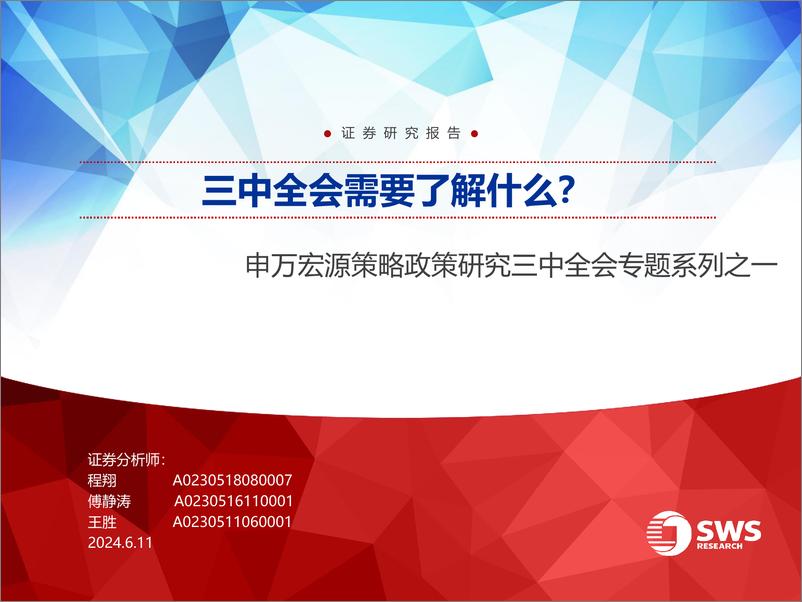 证券研究报告

三中全会需要了解什么?

申万宏源策略政策研究三中全会专题系列之一

证券分析师:
程翔 A0230518080007
傅静涛 A0230516110001
王胜 A0230511060001
2024.6.11

SWS
RESEARCH